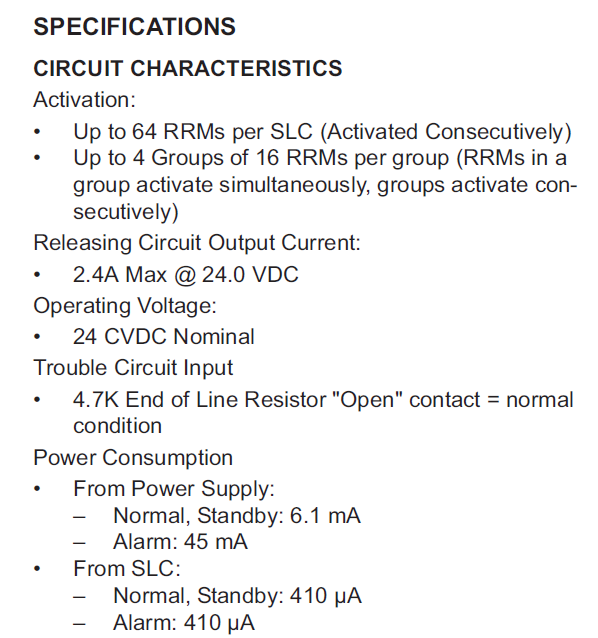 SPECIFICATIONS

CIRCUIT CHARACTERISTICS

Activation:

• Up to 64 RRMs per SLC (Activated Consecutively)
• Up to 4 Groups of 16 RRMs per group (RRMs in a group activate simultaneously, groups activate consecutively)

Releasing Circuit Output Current:

• 2.4A Max @ 24.0 VDC

Operating Voltage:

• 24 CVDC Nominal

Trouble Circuit Input

• 4.7K End of Line Resistor "Open" contact = normal condition

Power Consumption

• From Power Supply:
– Normal, Standby: 6.1 mA
– Alarm: 45 mA
• From SLC:
– Normal, Standby: 410 μA
– Alarm: 410 μA